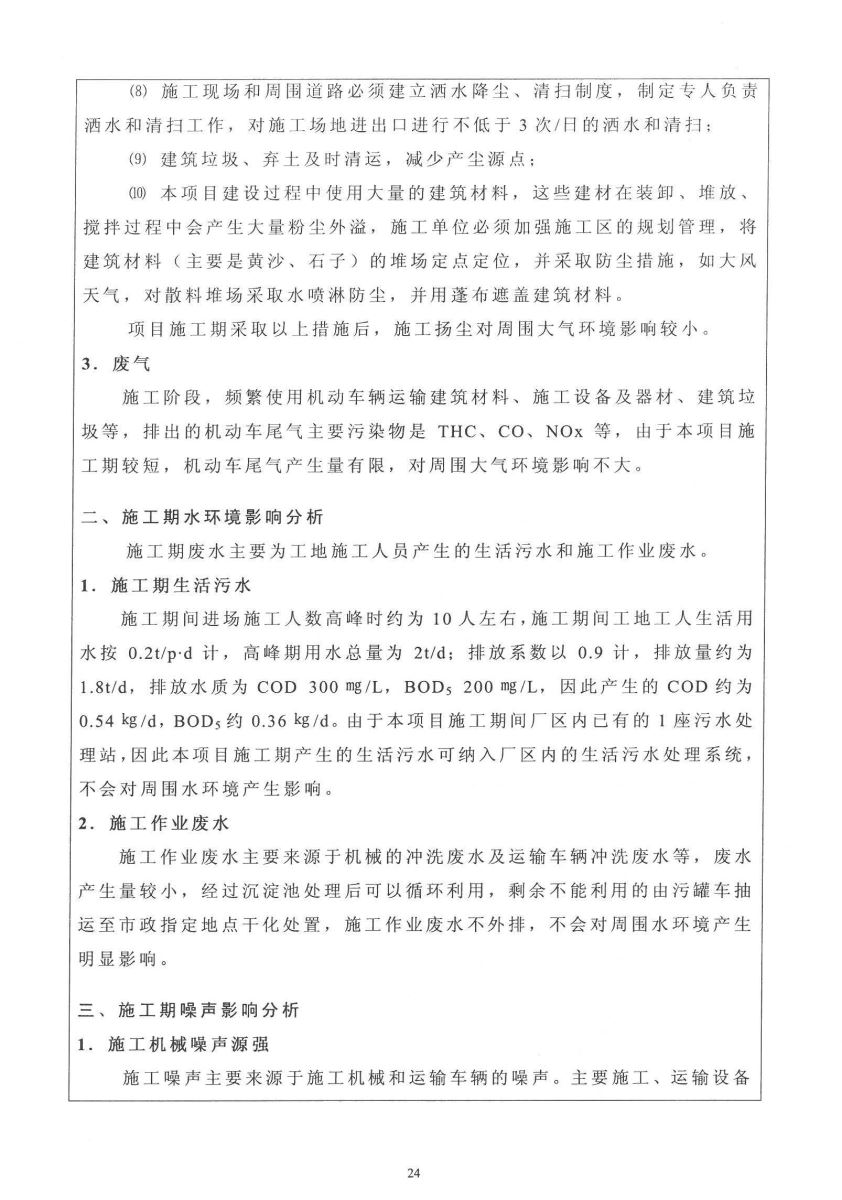 ⑻ 施工现场和周围道路必须建立洒水降尘、清扫制度，制定专人负责洒水和清扫工作，对施工场地进出口进行不低于 3 次/日的洒水和清扫；

⑼ 建筑垃圾、弃土及时清运，减少产尘源点；

⑽ 本项目建设过程中使用大量的建筑材料，这些建材在装卸、堆放、搅拌过程中会产生大量粉尘外溢，施工单位必须加强施工区的规划管理，将建筑材料（主要是黄沙、石子）的堆场定点定位，并采取防尘措施，如大风天气，对散料堆场采取水喷淋防尘，并用蓬布遮盖建筑材料。

项目施工期采取以上措施后，施工扬尘对周围大气环境影响较小。

3．废气

施工阶段，频繁使用机动车辆运输建筑材料、施工设备及器材、建筑垃圾等，排出的机动车尾气主要污染物是 THC、CO、NOx 等，由于本项目施工期较短，机动车尾气产生量有限，对周围大气环境影响不大。

二、施工期水环境影响分析

施工期废水主要为工地施工人员产生的生活污水和施工作业废水。

1．施工期生活污水

施工期间进场施工人数高峰时约为 10 人左右，施工期间工地工人生活用水按 0.2t/p·d 计，高峰期用水总量为 2t/d；排放系数以 0.9 计，排放量约为 1.8t/d，排放水质为 COD 300 ㎎/L，$BOD_5$ 200 ㎎/L，因此产生的 COD 约为 0.54 ㎏/d，$BOD_5$ 约 0.36 ㎏/d。由于本项目施工期间厂区内已有的 1 座污水处理站，因此本项目施工期产生的生活污水可纳入厂区内的生活污水处理系统，不会对周围水环境产生影响。

2．施工作业废水

施工作业废水主要来源于机械的冲洗废水及运输车辆冲洗废水等，废水产生量较小，经过沉淀池处理后可以循环利用，剩余不能利用的由污罐车抽运至市政指定地点干化处置，施工作业废水不外排，不会对周围水环境产生明显影响。

三、施工期噪声影响分析

1．施工机械噪声源强

施工噪声主要来源于施工机械和运输车辆的噪声。主要施工、运输设备

24